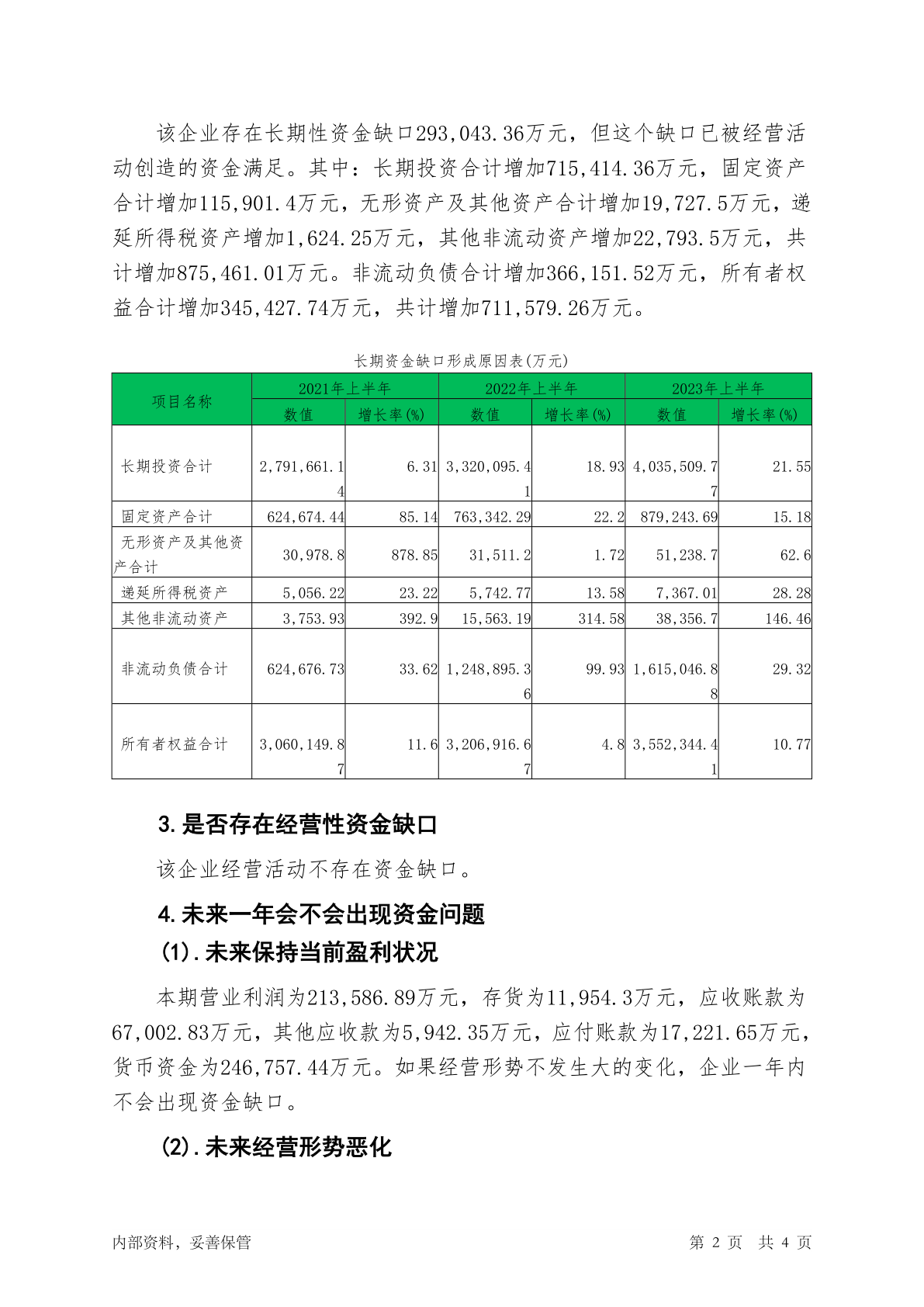 该企业存在长期性资金缺口293,043.36万元，但这个缺口已被经营活动创造的资金满足。其中：长期投资合计增加715,414.36万元，固定资产合计增加115,901.4万元，无形资产及其他资产合计增加19,727.5万元，递延所得税资产增加1,624.25万元，其他非流动资产增加22,793.5万元，共计增加875,461.01万元。非流动负债合计增加366,151.52万元，所有者权益合计增加345,427.74万元，共计增加711,579.26万元。

长期资金缺口形成原因表(万元)

| 项目名称 | 2021年上半年 数值 | 2021年上半年 增长率(%) | 2022年上半年 数值 | 2022年上半年 增长率(%) | 2023年上半年 数值 | 2023年上半年 增长率(%) |
|---|---|---|---|---|---|---|
| 长期投资合计 | 2,791,661.14 | 6.31 | 3,320,095.41 | 18.93 | 4,035,509.77 | 21.55 |
| 固定资产合计 | 624,674.44 | 85.14 | 763,342.29 | 22.2 | 879,243.69 | 15.18 |
| 无形资产及其他资产合计 | 30,978.8 | 878.85 | 31,511.2 | 1.72 | 51,238.7 | 62.6 |
| 递延所得税资产 | 5,056.22 | 23.22 | 5,742.77 | 13.58 | 7,367.01 | 28.28 |
| 其他非流动资产 | 3,753.93 | 392.9 | 15,563.19 | 314.58 | 38,356.7 | 146.46 |
| 非流动负债合计 | 624,676.73 | 33.62 | 1,248,895.36 | 99.93 | 1,615,046.88 | 29.32 |
| 所有者权益合计 | 3,060,149.87 | 11.6 | 3,206,916.67 | 4.8 | 3,552,344.41 | 10.77 |

3.是否存在经营性资金缺口

该企业经营活动不存在资金缺口。

4.未来一年会不会出现资金问题

(1).未来保持当前盈利状况

本期营业利润为213,586.89万元，存货为11,954.3万元，应收账款为67,002.83万元，其他应收款为5,942.35万元，应付账款为17,221.65万元，货币资金为246,757.44万元。如果经营形势不发生大的变化，企业一年内不会出现资金缺口。

(2).未来经营形势恶化

内部资料，妥善保管

第 2 页 共 4 页